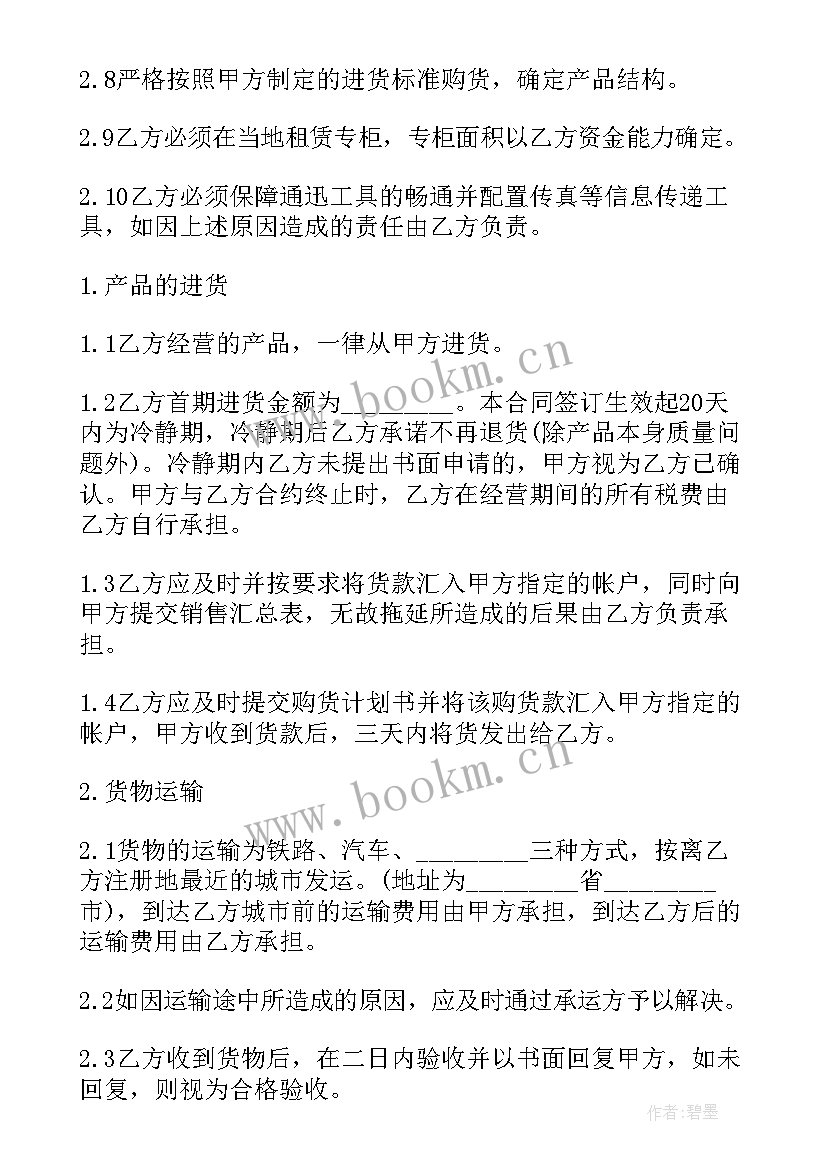 2.8严格按照甲方制定的进货标准购货，确定产品结构。

2.9乙方必须在当地租赁专柜，专柜面积以乙方资金能力确定。

2.10乙方必须保障通迅工具的畅通并配置传真等信息传递工具，如因上述原因造成的责任由乙方负责。

1.产品的进货

1.1乙方经营的产品，一律从甲方进货。

1.2乙方首期进货金额为________。本合同签订生效起20天内为冷静期，冷静期后乙方承诺不再退货(除产品本身质量问题外)。冷静期内乙方未提出书面申请的，甲方视为乙方已确认。甲方与乙方合约终止时，乙方在经营期间的所有税费由乙方自行承担。

1.3乙方应及时并按要求将货款汇入甲方指定的帐户，同时向甲方提交销售汇总表，无故拖延所造成的后果由乙方负责承担。

1.4乙方应及时提交购货计划书并将该购货款汇入甲方指定的帐户，甲方收到货款后，三天内将货发出给乙方。

2.货物运输

2.1货物的运输为铁路、汽车、________三种方式，按离乙方注册地最近的城市发运。(地址为________省________市)，到达乙方城市前的运输费用由甲方承担，到达乙方后的运输费用由乙方承担。

2.2如因运输途中所造成的原因，应及时通过承运方予以解决。

2.3乙方收到货物后，在二日内验收并以书面回复甲方，如未回复，则视为合格验收。

www.bookm.cn

www.bookm.cn

作者:碧墨